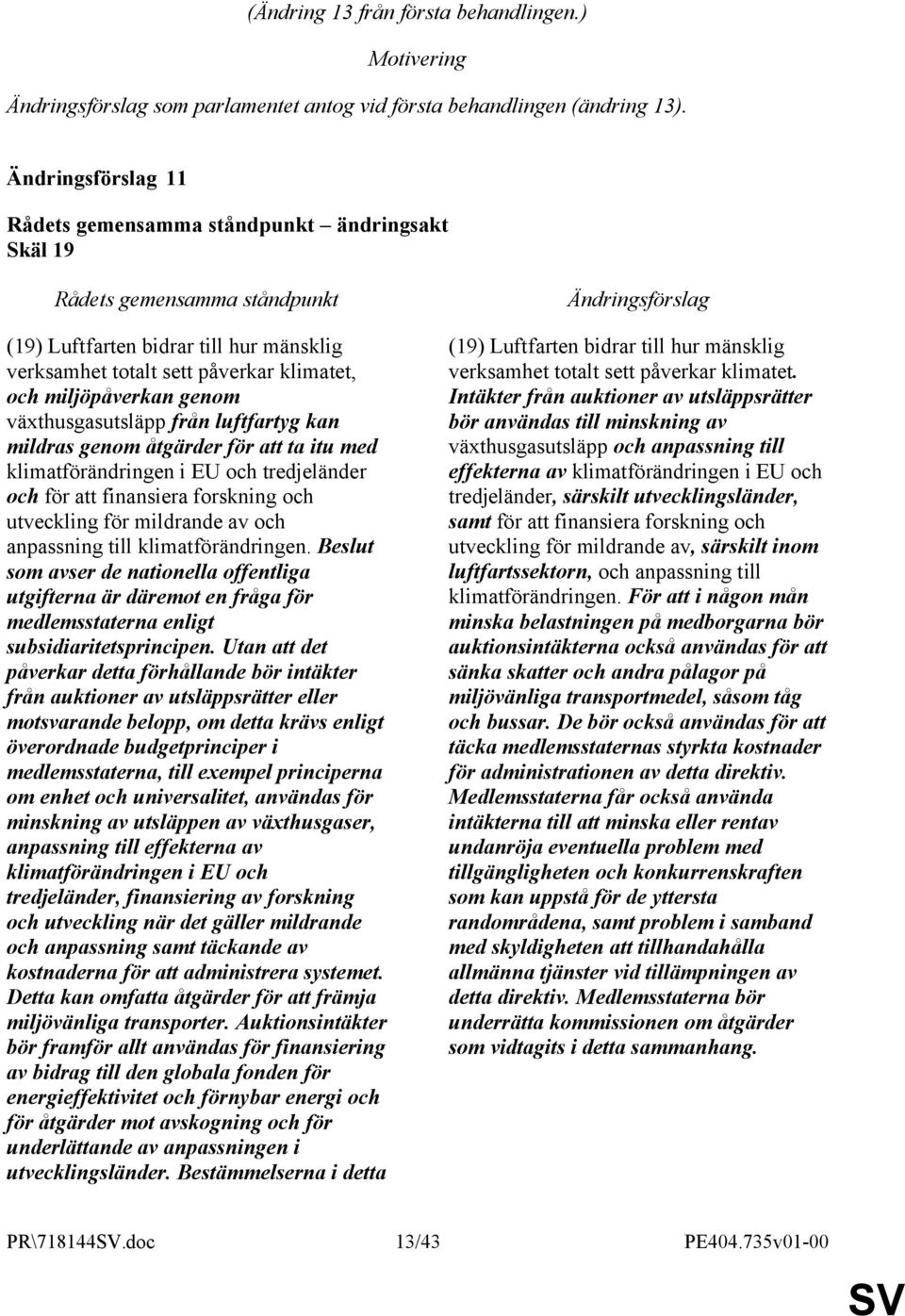 (Ändring 13 från första behandlingen.)

Motivering

Ändringsförslag som parlamentet antog vid första behandlingen (ändring 13).

Ändringsförslag 11

Rådets gemensamma ståndpunkt – ändringsakt
Skäl 19

Rådets gemensamma ståndpunkt

(19) Luftfarten bidrar till hur mänsklig verksamhet totalt sett påverkar klimatet, och miljöpåverkan genom växthusgasutsläpp från luftfartyg kan mildras genom åtgärder för att ta itu med klimatförändringen i EU och tredjeländer och för att finansiera forskning och utveckling för mildrande av och anpassning till klimatförändringen. Beslut som avser de nationella offentliga utgifterna är däremot en fråga för medlemsstaterna enligt subsidiaritetsprincipen. Utan att det påverkar detta förhållande bör intäkter från auktioner av utsläppsrätter eller motsvarande belopp, om detta krävs enligt överordnade budgetprinciper i medlemsstaterna, till exempel principerna om enhet och universalitet, användas för minskning av utsläppen av växthusgaser, anpassning till effekterna av klimatförändringen i EU och tredjeländer, finansiering av forskning och utveckling när det gäller mildrande och anpassning samt täckande av kostnaderna för att administrera systemet. Detta kan omfatta åtgärder för att främja miljövänliga transporter. Auktionsintäkter bör framför allt användas för finansiering av bidrag till den globala fonden för energieffektivitet och förnybar energi och för åtgärder mot avskogning och för underlättande av anpassningen i utvecklingsländer. Bestämmelserna i detta

Ändringsförslag

(19) Luftfarten bidrar till hur mänsklig verksamhet totalt sett påverkar klimatet. Intäkter från auktioner av utsläppsrätter bör användas till minskning av växthusgasutsläpp och anpassning till effekterna av klimatförändringen i EU och tredjeländer, särskilt utvecklingsländer, samt för att finansiera forskning och utveckling för mildrande av, särskilt inom luftfartssektorn, och anpassning till klimatförändringen. För att i någon mån minska belastningen på medborgarna bör auktionsintäkterna också användas för att sänka skatter och andra pålagor på miljövänliga transportmedel, såsom tåg och bussar. De bör också användas för att täcka medlemsstaternas styrkta kostnader för administrationen av detta direktiv. Medlemsstaterna får också använda intäkterna till att minska eller rentav undanröja eventuella problem med tillgängligheten och konkurrenskraften som kan uppstå för de yttersta randområdena, samt problem i samband med skyldigheten att tillhandahålla allmänna tjänster vid tillämpningen av detta direktiv. Medlemsstaterna bör underrätta kommissionen om åtgärder som vidtagits i detta sammanhang.

PR\718144SV.doc 13/43 PE404.735v01-00

SV